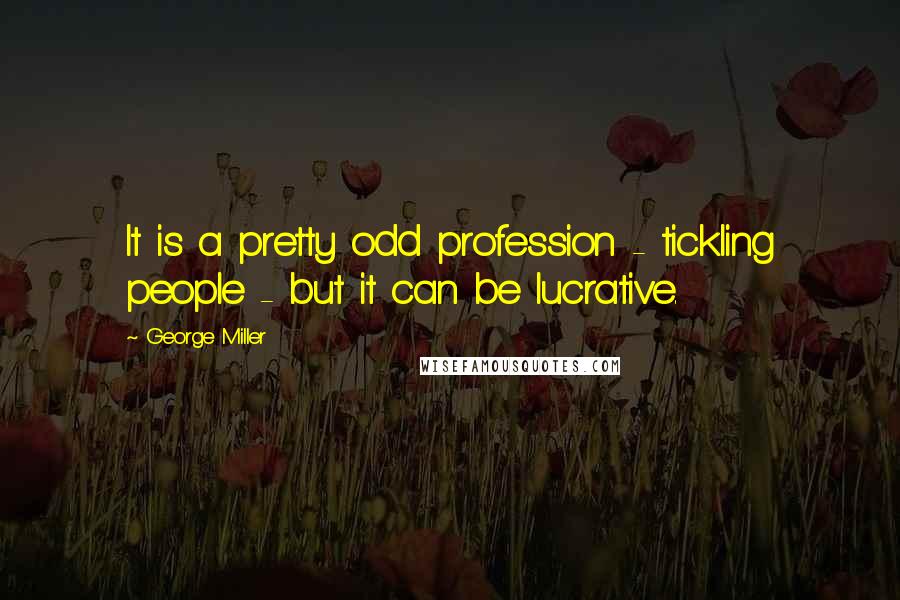 It is a pretty odd profession - tickling people - but it can be lucrative.

~ George Miller

WISEFAMOUSQUOTES.COM